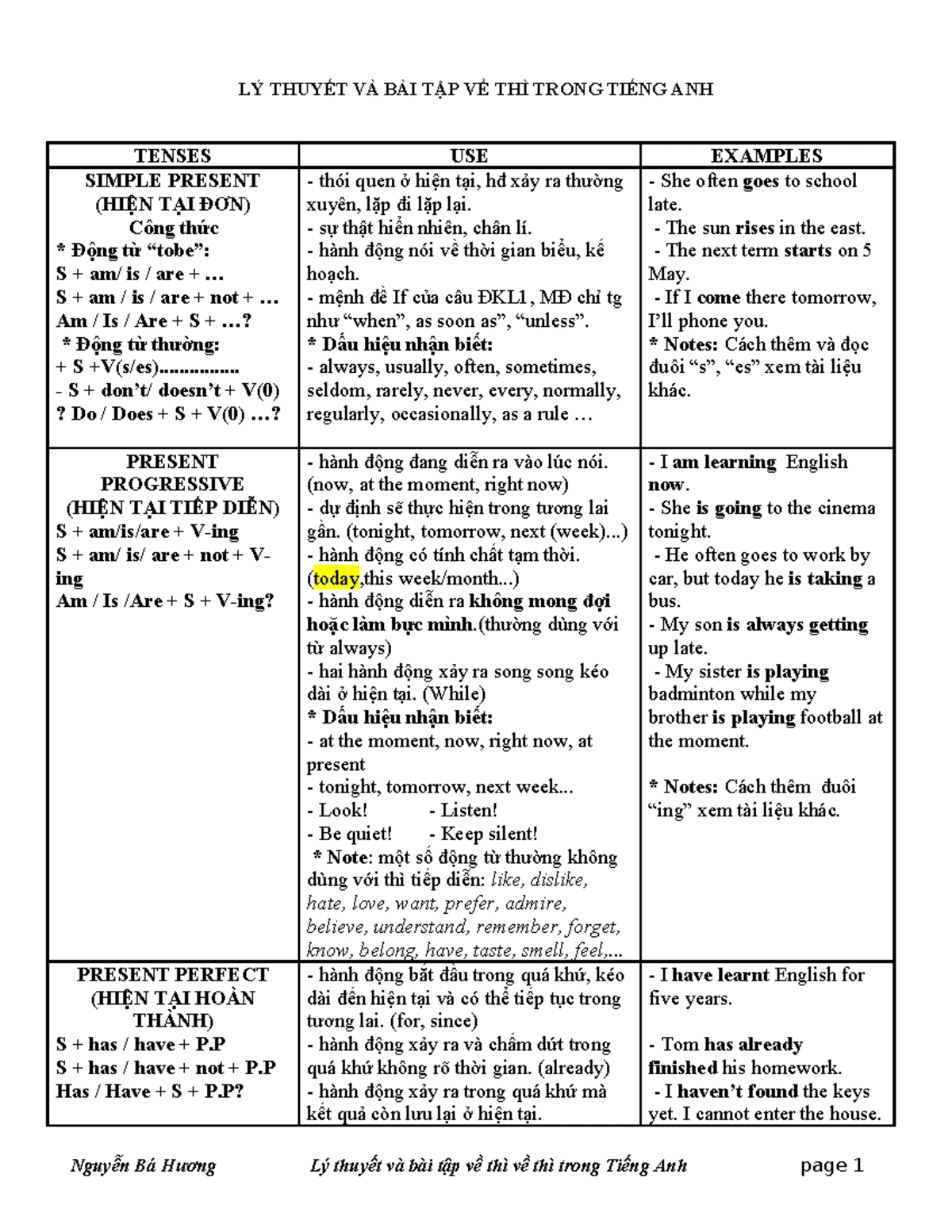 LÝ THUYẾT VÀ BÀI TẬP VỀ THÌ TRONG TIẾNG ANH

| TENSES | USE | EXAMPLES |
|---|---|---|
| SIMPLE PRESENT (HIỆN TẠI ĐƠN) Công thức * Động từ "tobe": S + am/ is / are + … S + am / is / are + not + … Am / Is / Are + S + …? * Động từ thường: + S +V(s/es)............... - S + don't/ doesn't + V(0) ? Do / Does + S + V(0) …? | - thói quen ở hiện tại, hđ xảy ra thường xuyên, lặp đi lặp lại. - sự thật hiển nhiên, chân lí. - hành động nói về thời gian biểu, kế hoạch. - mệnh đề If của câu ĐKL1, MĐ chỉ tg như "when", as soon as", "unless". * Dấu hiệu nhận biết: - always, usually, often, sometimes, seldom, rarely, never, every, normally, regularly, occasionally, as a rule … | - She often goes to school late. - The sun rises in the east. - The next term starts on 5 May. - If I come there tomorrow, I'll phone you. * Notes: Cách thêm và đọc đuôi "s", "es" xem tài liệu khác. |
| PRESENT PROGRESSIVE (HIỆN TẠI TIẾP DIỄN) S + am/is/are + V-ing S + am/ is/ are + not + V-ing Am / Is /Are + S + V-ing? | - hành động đang diễn ra vào lúc nói. (now, at the moment, right now) - dự định sẽ thực hiện trong tương lai gần. (tonight, tomorrow, next (week)...) - hành động có tính chất tạm thời. (today,this week/month...) - hành động diễn ra không mong đợi hoặc làm bực mình.(thường dùng với từ always) - hai hành động xảy ra song song kéo dài ở hiện tại. (While) * Dấu hiệu nhận biết: - at the moment, now, right now, at present - tonight, tomorrow, next week... - Look! - Listen! - Be quiet! - Keep silent! * Note: một số động từ thường không dùng với thì tiếp diễn: like, dislike, hate, love, want, prefer, admire, believe, understand, remember, forget, know, belong, have, taste, smell, feel,... | - I am learning English now. - She is going to the cinema tonight. - He often goes to work by car, but today he is taking a bus. - My son is always getting up late. - My sister is playing badminton while my brother is playing football at the moment. * Notes: Cách thêm đuôi "ing" xem tài liệu khác. |
| PRESENT PERFECT (HIỆN TẠI HOÀN THÀNH) S + has / have + P.P S + has / have + not + P.P Has / Have + S + P.P? | - hành động bắt đầu trong quá khứ, kéo dài đến hiện tại và có thể tiếp tục trong tương lai. (for, since) - hành động xảy ra và chấm dứt trong quá khứ không rõ thời gian. (already) - hành động xảy ra trong quá khứ mà kết quả còn lưu lại ở hiện tại. | - I have learnt English for five years. - Tom has already finished his homework. - I haven't found the keys yet. I cannot enter the house. |

Nguyễn Bá Hương Lý thuyết và bài tập về thì về thì trong Tiếng Anh page 1